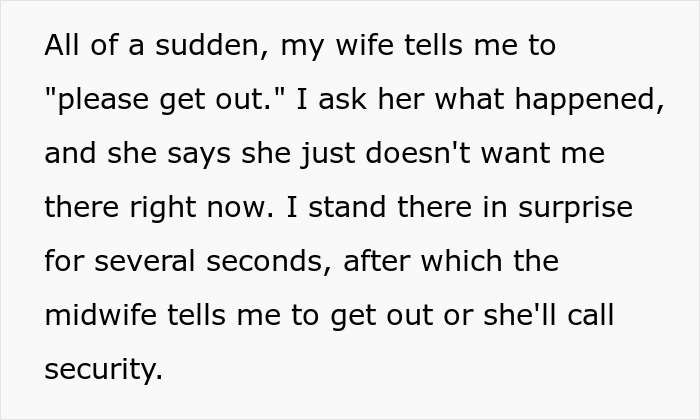 All of a sudden, my wife tells me to "please get out." I ask her what happened, and she says she just doesn't want me there right now. I stand there in surprise for several seconds, after which the midwife tells me to get out or she'll call security.